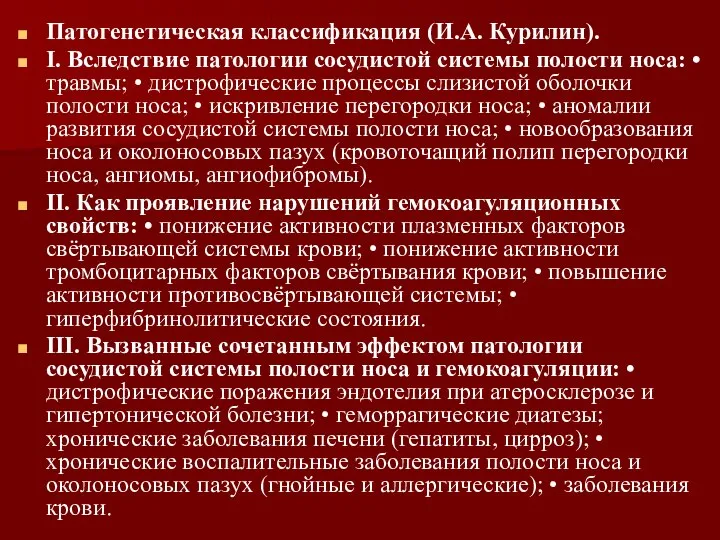 Патогенетическая классификация (И.А. Курилин).

I. Вследствие патологии сосудистой системы полости носа: • травмы; • дистрофические процессы слизистой оболочки полости носа; • искривление перегородки носа; • аномалии развития сосудистой системы полости носа; • новообразования носа и околоносовых пазух (кровоточащий полип перегородки носа, ангиомы, ангиофибромы).

II. Как проявление нарушений гемокоагуляционных свойств: • понижение активности плазменных факторов свёртывающей системы крови; • понижение активности тромбоцитарных факторов свёртывания крови; • повышение активности противосвёртывающей системы; • гиперфибринолитические состояния.

III. Вызванные сочетанным эффектом патологии сосудистой системы полости носа и гемокоагуляции: • дистрофические поражения эндотелия при атеросклерозе и гипертонической болезни; • геморрагические диатезы; хронические заболевания печени (гепатиты, цирроз); • хронические воспалительные заболевания полости носа и околоносовых пазух (гнойные и аллергические); • заболевания крови.